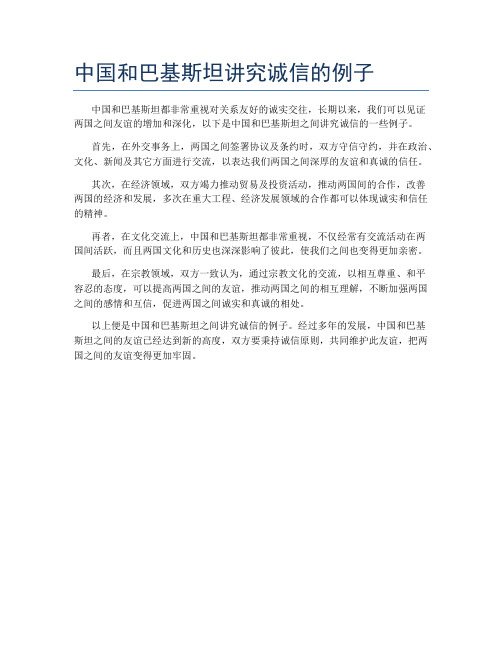 中国和巴基斯坦讲究诚信的例子

中国和巴基斯坦都非常重视对关系友好的诚实交往，长期以来，我们可以见证两国之间友谊的增加和深化，以下是中国和巴基斯坦之间讲究诚信的一些例子。

首先，在外交事务上，两国之间签署协议及条约时，双方守信守约，并在政治、文化、新闻及其它方面进行交流，以表达我们两国之间深厚的友谊和真诚的信任。

其次，在经济领域，双方竭力推动贸易及投资活动，推动两国间的合作，改善两国的经济和发展，多次在重大工程、经济发展领域的合作都可以体现诚实和信任的精神。

再者，在文化交流上，中国和巴基斯坦都非常重视，不仅经常有交流活动在两国间活跃，而且两国文化和历史也深深影响了彼此，使我们之间也变得更加亲密。

最后，在宗教领域，双方一致认为，通过宗教文化的交流，以相互尊重、和平容忍的态度，可以提高两国之间的友谊，推动两国之间的相互理解，不断加强两国之间的感情和互信，促进两国之间诚实和真诚的相处。

以上便是中国和巴基斯坦之间讲究诚信的例子。经过多年的发展，中国和巴基斯坦之间的友谊已经达到新的高度，双方要秉持诚信原则，共同维护此友谊，把两国之间的友谊变得更加牢固。